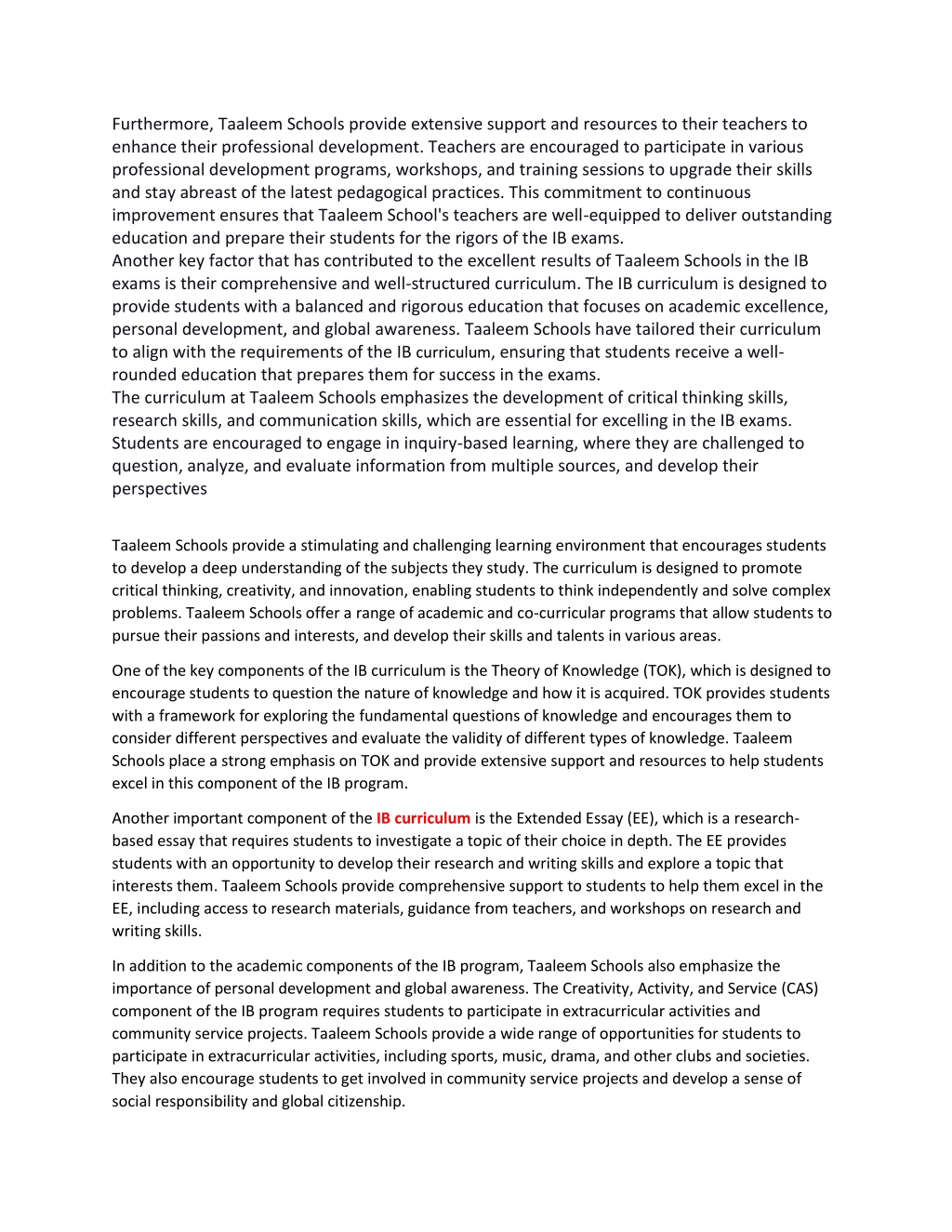 Furthermore, Taaleem Schools provide extensive support and resources to their teachers to enhance their professional development. Teachers are encouraged to participate in various professional development programs, workshops, and training sessions to upgrade their skills and stay abreast of the latest pedagogical practices. This commitment to continuous improvement ensures that Taaleem School's teachers are well-equipped to deliver outstanding education and prepare their students for the rigors of the IB exams.
Another key factor that has contributed to the excellent results of Taaleem Schools in the IB exams is their comprehensive and well-structured curriculum. The IB curriculum is designed to provide students with a balanced and rigorous education that focuses on academic excellence, personal development, and global awareness. Taaleem Schools have tailored their curriculum to align with the requirements of the IB curriculum, ensuring that students receive a well-rounded education that prepares them for success in the exams.
The curriculum at Taaleem Schools emphasizes the development of critical thinking skills, research skills, and communication skills, which are essential for excelling in the IB exams. Students are encouraged to engage in inquiry-based learning, where they are challenged to question, analyze, and evaluate information from multiple sources, and develop their perspectives

Taaleem Schools provide a stimulating and challenging learning environment that encourages students to develop a deep understanding of the subjects they study. The curriculum is designed to promote critical thinking, creativity, and innovation, enabling students to think independently and solve complex problems. Taaleem Schools offer a range of academic and co-curricular programs that allow students to pursue their passions and interests, and develop their skills and talents in various areas.

One of the key components of the IB curriculum is the Theory of Knowledge (TOK), which is designed to encourage students to question the nature of knowledge and how it is acquired. TOK provides students with a framework for exploring the fundamental questions of knowledge and encourages them to consider different perspectives and evaluate the validity of different types of knowledge. Taaleem Schools place a strong emphasis on TOK and provide extensive support and resources to help students excel in this component of the IB program.

Another important component of the IB curriculum is the Extended Essay (EE), which is a research-based essay that requires students to investigate a topic of their choice in depth. The EE provides students with an opportunity to develop their research and writing skills and explore a topic that interests them. Taaleem Schools provide comprehensive support to students to help them excel in the EE, including access to research materials, guidance from teachers, and workshops on research and writing skills.

In addition to the academic components of the IB program, Taaleem Schools also emphasize the importance of personal development and global awareness. The Creativity, Activity, and Service (CAS) component of the IB program requires students to participate in extracurricular activities and community service projects. Taaleem Schools provide a wide range of opportunities for students to participate in extracurricular activities, including sports, music, drama, and other clubs and societies. They also encourage students to get involved in community service projects and develop a sense of social responsibility and global citizenship.